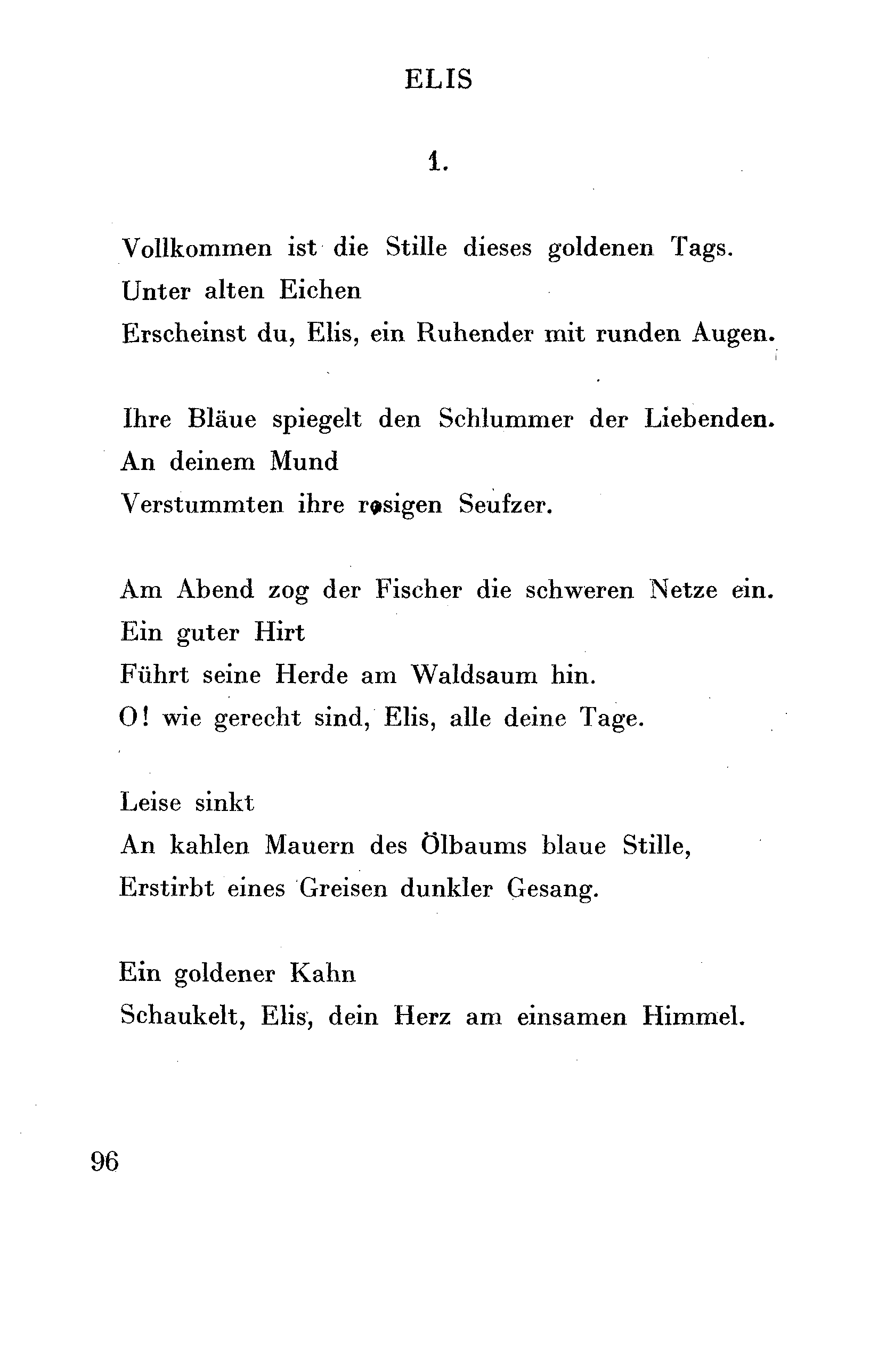 ELIS

1.

Vollkommen ist die Stille dieses goldenen Tags.
Unter alten Eichen
Erscheinst du, Elis, ein Ruhender mit runden Augen.

Ihre Bläue spiegelt den Schlummer der Liebenden.
An deinem Mund
Verstummten ihre rosigen Seufzer.

Am Abend zog der Fischer die schweren Netze ein.
Ein guter Hirt
Führt seine Herde am Waldsaum hin.
O! wie gerecht sind, Elis, alle deine Tage.

Leise sinkt
An kahlen Mauern des Ölbaums blaue Stille,
Erstirbt eines Greisen dunkler Gesang.

Ein goldener Kahn
Schaukelt, Elis, dein Herz am einsamen Himmel.

96